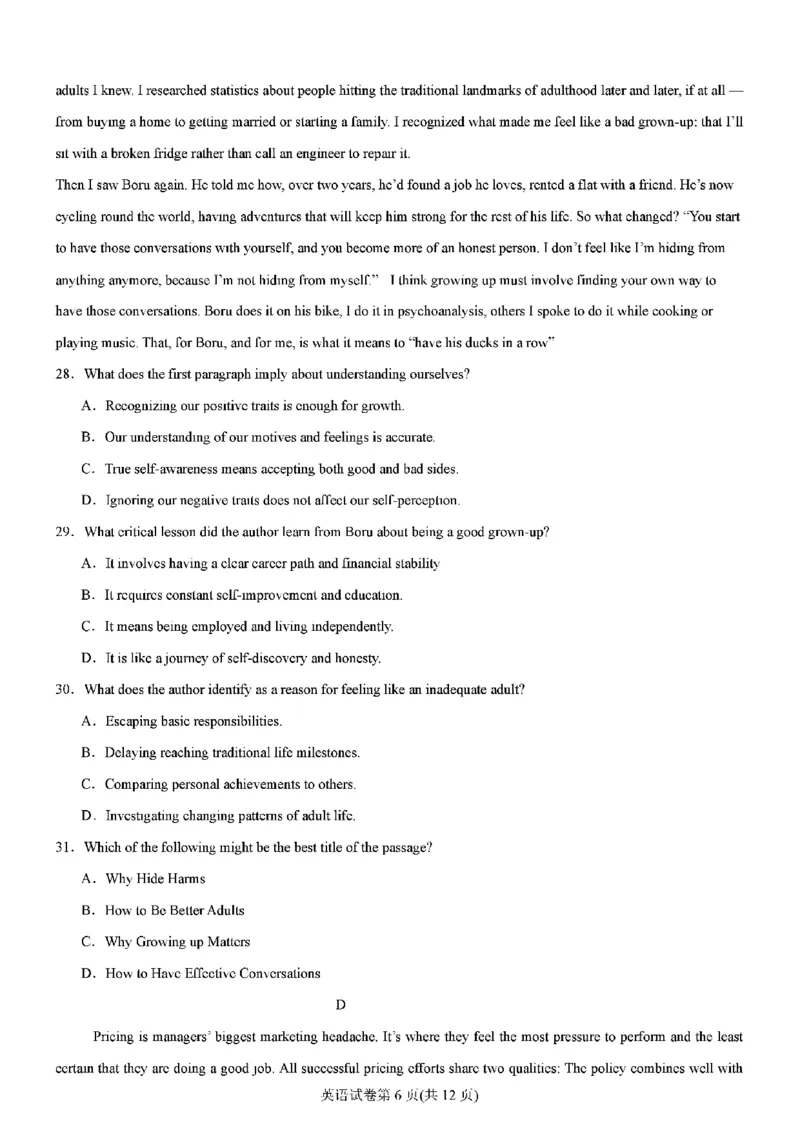 adults I knew. I researched statistics about people hitting the traditional landmarks of adulthood later and later, if at all — from buying a home to getting married or starting a family. I recognized what made me feel like a bad grown-up: that I'll sit with a broken fridge rather than call an engineer to repair it.

Then I saw Boru again. He told me how, over two years, he'd found a job he loves, rented a flat with a friend. He's now cycling round the world, having adventures that will keep him strong for the rest of his life. So what changed? "You start to have those conversations with yourself, and you become more of an honest person. I don't feel like I'm hiding from anything anymore, because I'm not hiding from myself." I think growing up must involve finding your own way to have those conversations. Boru does it on his bike, I do it in psychoanalysis, others I spoke to do it while cooking or playing music. That, for Boru, and for me, is what it means to "have his ducks in a row"

28. What does the first paragraph imply about understanding ourselves?

A. Recognizing our positive traits is enough for growth.

B. Our understanding of our motives and feelings is accurate.

C. True self-awareness means accepting both good and bad sides.

D. Ignoring our negative traits does not affect our self-perception.

29. What critical lesson did the author learn from Boru about being a good grown-up?

A. It involves having a clear career path and financial stability

B. It requires constant self-improvement and education.

C. It means being employed and living independently.

D. It is like a journey of self-discovery and honesty.

30. What does the author identify as a reason for feeling like an inadequate adult?

A. Escaping basic responsibilities.

B. Delaying reaching traditional life milestones.

C. Comparing personal achievements to others.

D. Investigating changing patterns of adult life.

31. Which of the following might be the best title of the passage?

A. Why Hide Harms

B. How to Be Better Adults

C. Why Growing up Matters

D. How to Have Effective Conversations

D

Pricing is managers' biggest marketing headache. It's where they feel the most pressure to perform and the least certain that they are doing a good job. All successful pricing efforts share two qualities: The policy combines well with

英语试卷第 6 页(共 12 页)